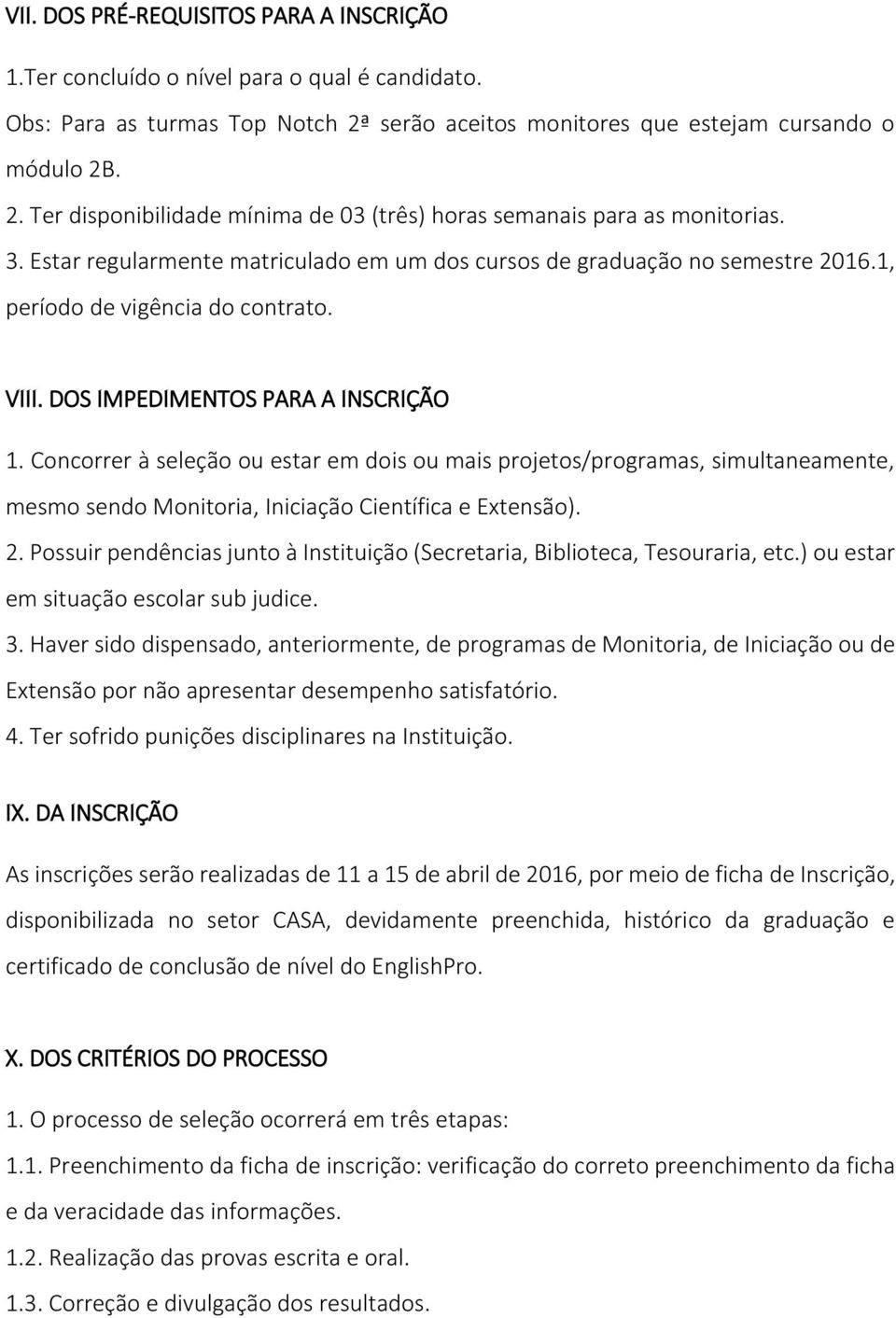 VII. DOS PRÉ-REQUISITOS PARA A INSCRIÇÃO

1.Ter concluído o nível para o qual é candidato.

Obs: Para as turmas Top Notch 2ª serão aceitos monitores que estejam cursando o módulo 2B.

2. Ter disponibilidade mínima de 03 (três) horas semanais para as monitorias.

3. Estar regularmente matriculado em um dos cursos de graduação no semestre 2016.1, período de vigência do contrato.

VIII. DOS IMPEDIMENTOS PARA A INSCRIÇÃO

1. Concorrer à seleção ou estar em dois ou mais projetos/programas, simultaneamente, mesmo sendo Monitoria, Iniciação Científica e Extensão).

2. Possuir pendências junto à Instituição (Secretaria, Biblioteca, Tesouraria, etc.) ou estar em situação escolar sub judice.

3. Haver sido dispensado, anteriormente, de programas de Monitoria, de Iniciação ou de Extensão por não apresentar desempenho satisfatório.

4. Ter sofrido punições disciplinares na Instituição.

IX. DA INSCRIÇÃO

As inscrições serão realizadas de 11 a 15 de abril de 2016, por meio de ficha de Inscrição, disponibilizada no setor CASA, devidamente preenchida, histórico da graduação e certificado de conclusão de nível do EnglishPro.

X. DOS CRITÉRIOS DO PROCESSO

1. O processo de seleção ocorrerá em três etapas:

1.1. Preenchimento da ficha de inscrição: verificação do correto preenchimento da ficha e da veracidade das informações.

1.2. Realização das provas escrita e oral.

1.3. Correção e divulgação dos resultados.